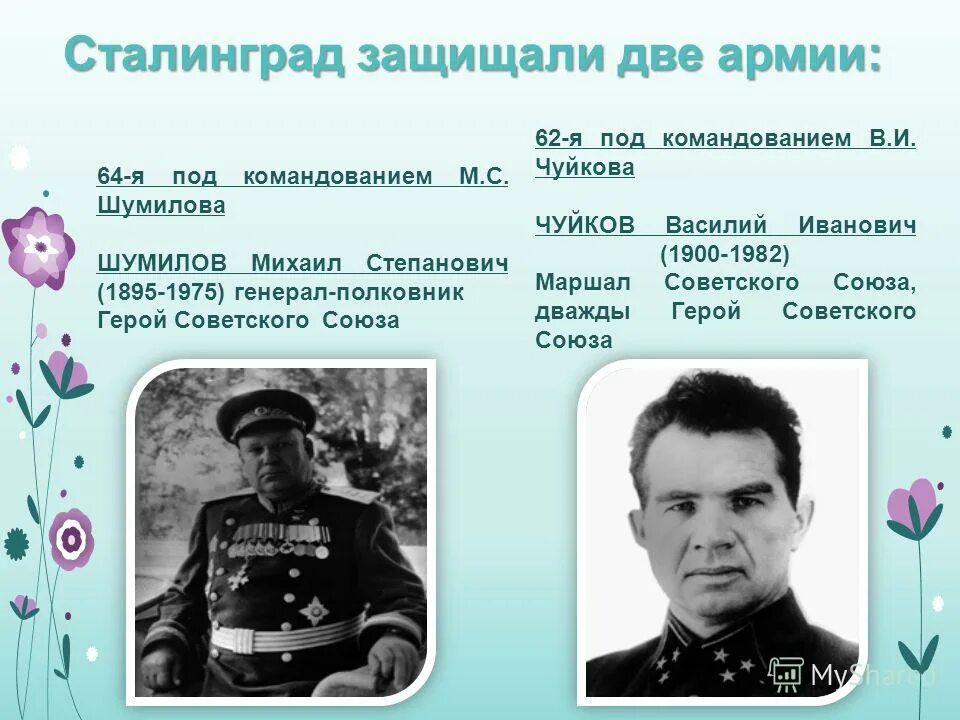 Сталинград защищали две армии:

64-я под командованием М.С. Шумилова

ШУМИЛОВ Михаил Степанович (1895-1975) генерал-полковник Герой Советского Союза

62-я под командованием В.И. Чуйкова

ЧУЙКОВ Василий Иванович (1900-1982)
Маршал Советского Союза, дважды Герой Советского Союза

MyShared